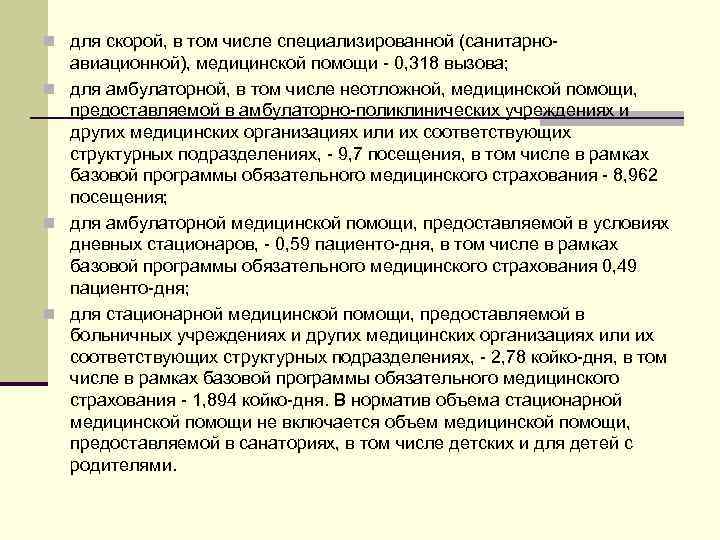 для скорой, в том числе специализированной (санитарно-авиационной), медицинской помощи - 0,318 вызова;

для амбулаторной, в том числе неотложной, медицинской помощи, предоставляемой в амбулаторно-поликлинических учреждениях и других медицинских организациях или их соответствующих структурных подразделениях, - 9,7 посещения, в том числе в рамках базовой программы обязательного медицинского страхования - 8,962 посещения;

для амбулаторной медицинской помощи, предоставляемой в условиях дневных стационаров, - 0,59 пациенто-дня, в том числе в рамках базовой программы обязательного медицинского страхования 0,49 пациенто-дня;

для стационарной медицинской помощи, предоставляемой в больничных учреждениях и других медицинских организациях или их соответствующих структурных подразделениях, - 2,78 койко-дня, в том числе в рамках базовой программы обязательного медицинского страхования - 1,894 койко-дня. В норматив объема стационарной медицинской помощи не включается объем медицинской помощи, предоставляемой в санаториях, в том числе детских и для детей с родителями.